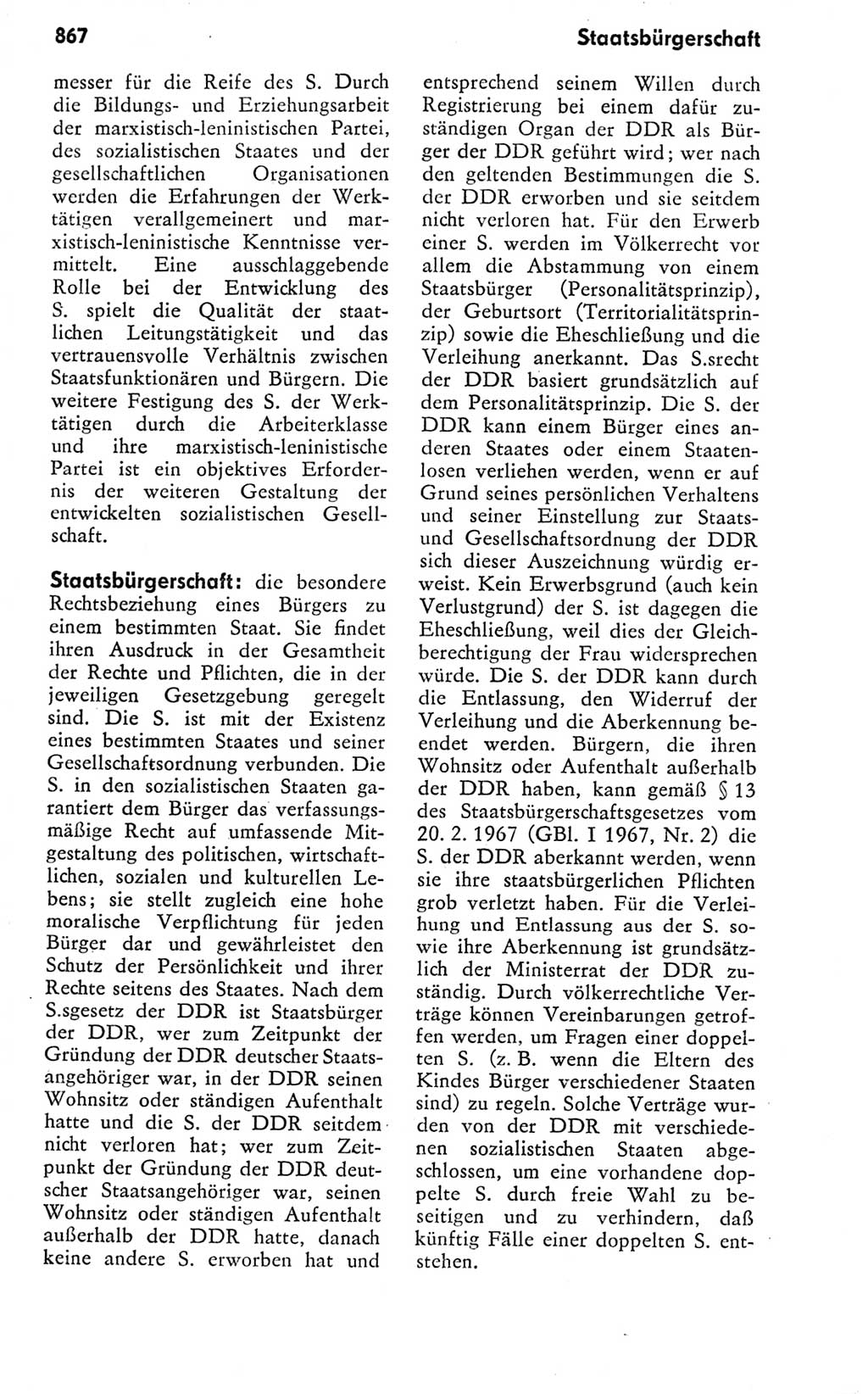 867

Staatsbürgerschaft

messer für die Reife des S. Durch die Bildungs- und Erziehungsarbeit der marxistisch-leninistischen Partei, des sozialistischen Staates und der gesellschaftlichen Organisationen werden die Erfahrungen der Werktätigen verallgemeinert und marxistisch-leninistische Kenntnisse vermittelt. Eine ausschlaggebende Rolle bei der Entwicklung des S. spielt die Qualität der staatlichen Leitungstätigkeit und das vertrauensvolle Verhältnis zwischen Staatsfunktionären und Bürgern. Die weitere Festigung des S. der Werktätigen durch die Arbeiterklasse und ihre marxistisch-leninistische Partei ist ein objektives Erfordernis der weiteren Gestaltung der entwickelten sozialistischen Gesellschaft.

Staatsbürgerschaft: die besondere Rechtsbeziehung eines Bürgers zu einem bestimmten Staat. Sie findet ihren Ausdruck in der Gesamtheit der Rechte und Pflichten, die in der jeweiligen Gesetzgebung geregelt sind. Die S. ist mit der Existenz eines bestimmten Staates und seiner Gesellschaftsordnung verbunden. Die S. in den sozialistischen Staaten garantiert dem Bürger das verfassungsmäßige Recht auf umfassende Mitgestaltung des politischen, wirtschaftlichen, sozialen und kulturellen Lebens; sie stellt zugleich eine hohe moralische Verpflichtung für jeden Bürger dar und gewährleistet den Schutz der Persönlichkeit und ihrer Rechte seitens des Staates. Nach dem S.sgesetz der DDR ist Staatsbürger der DDR, wer zum Zeitpunkt der Gründung der DDR deutscher Staatsangehöriger war, in der DDR seinen Wohnsitz oder ständigen Aufenthalt hatte und die S. der DDR seitdem nicht verloren hat; wer zum Zeitpunkt der Gründung der DDR deutscher Staatsangehöriger war, seinen Wohnsitz oder ständigen Aufenthalt außerhalb der DDR hatte, danach keine andere S. erworben hat und entsprechend seinem Willen durch Registrierung bei einem dafür zuständigen Organ der DDR als Bürger der DDR geführt wird; wer nach den geltenden Bestimmungen die S. der DDR erworben und sie seitdem nicht verloren hat. Für den Erwerb einer S. werden im Völkerrecht vor allem die Abstammung von einem Staatsbürger (Personalitätsprinzip), der Geburtsort (Territorialitätsprinzip) sowie die Eheschließung und die Verleihung anerkannt. Das S.srecht der DDR basiert grundsätzlich auf dem Personalitätsprinzip. Die S. der DDR kann einem Bürger eines anderen Staates oder einem Staatenlosen verliehen werden, wenn er auf Grund seines persönlichen Verhaltens und seiner Einstellung zur Staats- und Gesellschaftsordnung der DDR sich dieser Auszeichnung würdig erweist. Kein Erwerbsgrund (auch kein Verlustgrund) der S. ist dagegen die Eheschließung, weil dies der Gleichberechtigung der Frau widersprechen würde. Die S. der DDR kann durch die Entlassung, den Widerruf der Verleihung und die Aberkennung beendet werden. Bürgern, die ihren Wohnsitz oder Aufenthalt außerhalb der DDR haben, kann gemäß § 13 des Staatsbürgerschaftsgesetzes vom 20. 2. 1967 (GBl. I 1967, Nr. 2) die S. der DDR aberkannt werden, wenn sie ihre staatsbürgerlichen Pflichten grob verletzt haben. Für die Verleihung und Entlassung aus der S. sowie ihre Aberkennung ist grundsätzlich der Ministerrat der DDR zuständig. Durch völkerrechtliche Verträge können Vereinbarungen getroffen werden, um Fragen einer doppelten S. (z. B. wenn die Eltern des Kindes Bürger verschiedener Staaten sind) zu regeln. Solche Verträge wurden von der DDR mit verschiedenen sozialistischen Staaten abgeschlossen, um eine vorhandene doppelte S. durch freie Wahl zu beseitigen und zu verhindern, daß künftig Fälle einer doppelten S. entstehen.